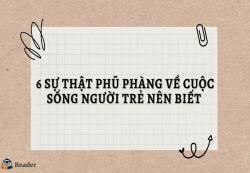 6 SỰ THẬT PHŨ PHÀNG VỀ CUỘC SỐNG NGƯỜI TRẺ NÊN BIẾT

Reader